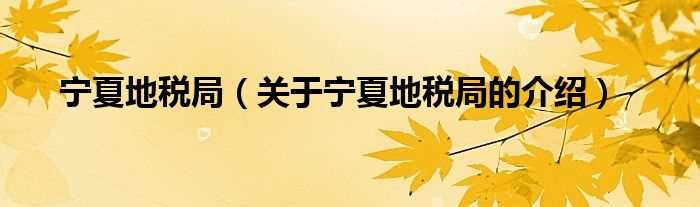 宁夏地税局（关于宁夏地税局的介绍）